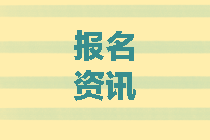 报名
资讯